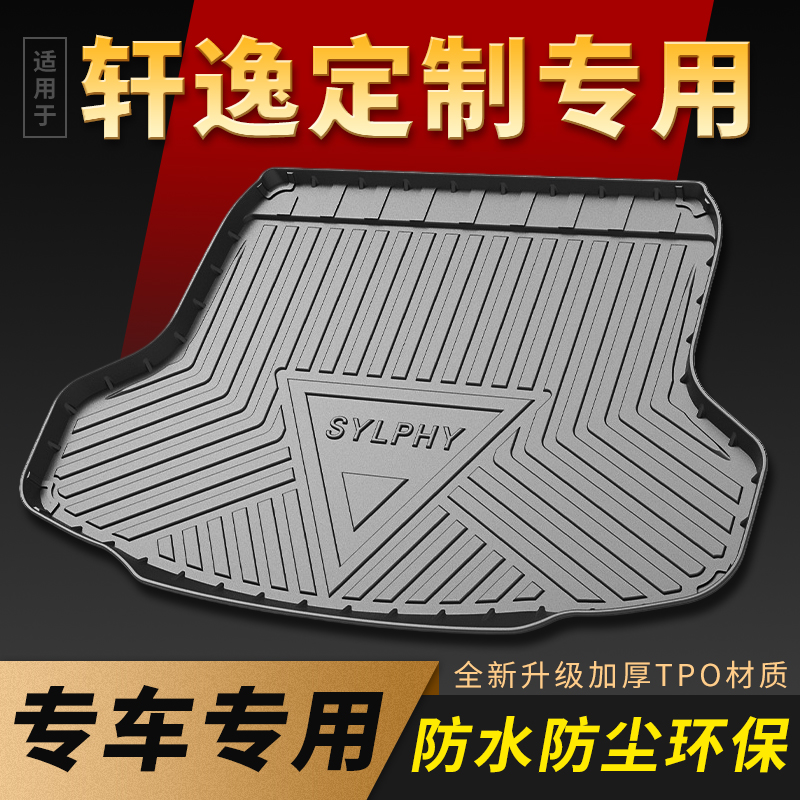 适用于

轩逸定制专用

SYLPHY

全新升级加厚TPO材质

专车专用

防水防尘环保